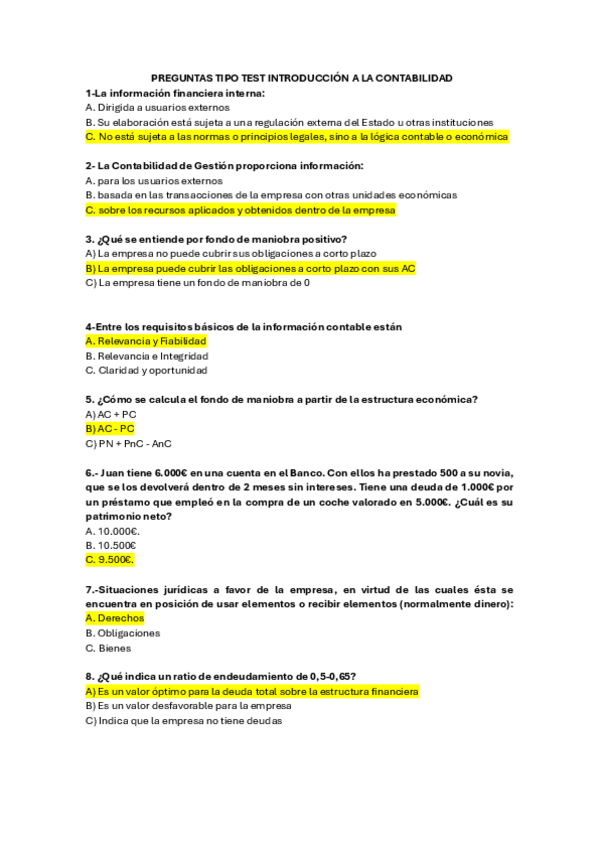 PREGUNTAS TIPO TEST INTRODUCCIÓN A LA CONTABILIDAD

1-La información financiera interna:
A. Dirigida a usuarios externos
B. Su elaboración está sujeta a una regulación externa del Estado u otras instituciones
C. No está sujeta a las normas o principios legales, sino a la lógica contable o económica

2- La Contabilidad de Gestión proporciona información:
A. para los usuarios externos
B. basada en las transacciones de la empresa con otras unidades económicas
C. sobre los recursos aplicados y obtenidos dentro de la empresa

3. ¿Qué se entiende por fondo de maniobra positivo?
A) La empresa no puede cubrir sus obligaciones a corto plazo
B) La empresa puede cubrir las obligaciones a corto plazo con sus AC
C) La empresa tiene un fondo de maniobra de 0

4-Entre los requisitos básicos de la información contable están
A. Relevancia y Fiabilidad
B. Relevancia e Integridad
C. Claridad y oportunidad

5. ¿Cómo se calcula el fondo de maniobra a partir de la estructura económica?
A) AC + PC
B) AC - PC
C) PN + PnC - AnC

6.- Juan tiene 6.000€ en una cuenta en el Banco. Con ellos ha prestado 500 a su novia, que se los devolverá dentro de 2 meses sin intereses. Tiene una deuda de 1.000€ por un préstamo que empleó en la compra de un coche valorado en 5.000€. ¿Cuál es su patrimonio neto?
A. 10.000€.
B. 10.500€
C. 9.500€.

7.-Situaciones jurídicas a favor de la empresa, en virtud de las cuales ésta se encuentra en posición de usar elementos o recibir elementos (normalmente dinero):
A. Derechos
B. Obligaciones
C. Bienes

8. ¿Qué indica un ratio de endeudamiento de 0,5-0,65?
A) Es un valor óptimo para la deuda total sobre la estructura financiera
B) Es un valor desfavorable para la empresa
C) Indica que la empresa no tiene deudas